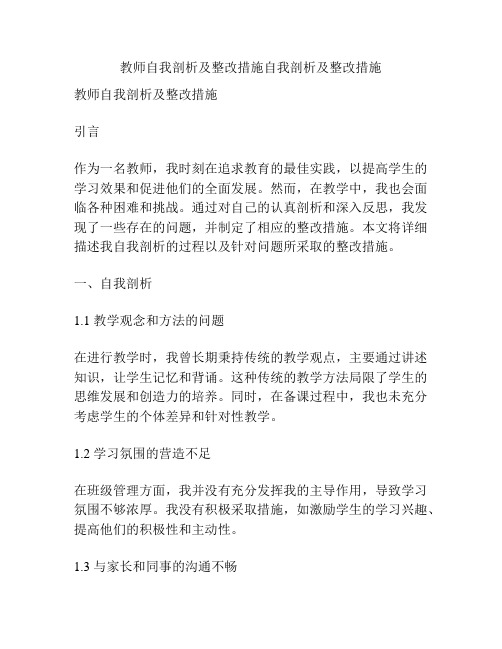 教师自我剖析及整改措施自我剖析及整改措施

教师自我剖析及整改措施

引言

作为一名教师，我时刻在追求教育的最佳实践，以提高学生的学习效果和促进他们的全面发展。然而，在教学中，我也会面临各种困难和挑战。通过对自己的认真剖析和深入反思，我发现了一些存在的问题，并制定了相应的整改措施。本文将详细描述我自我剖析的过程以及针对问题所采取的整改措施。

一、自我剖析

1.1 教学观念和方法的问题

在进行教学时，我曾长期秉持传统的教学观点，主要通过讲述知识，让学生记忆和背诵。这种传统的教学方法局限了学生的思维发展和创造力的培养。同时，在备课过程中，我也未充分考虑学生的个体差异和针对性教学。

1.2 学习氛围的营造不足

在班级管理方面，我并没有充分发挥我的主导作用，导致学习氛围不够浓厚。我没有积极采取措施，如激励学生的学习兴趣、提高他们的积极性和主动性。

1.3 与家长和同事的沟通不畅